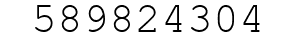 589824304